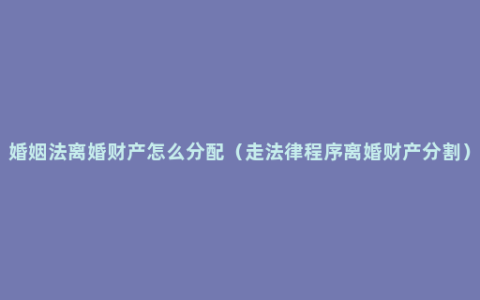 婚姻法离婚财产怎么分配（走法律程序离婚财产分割）